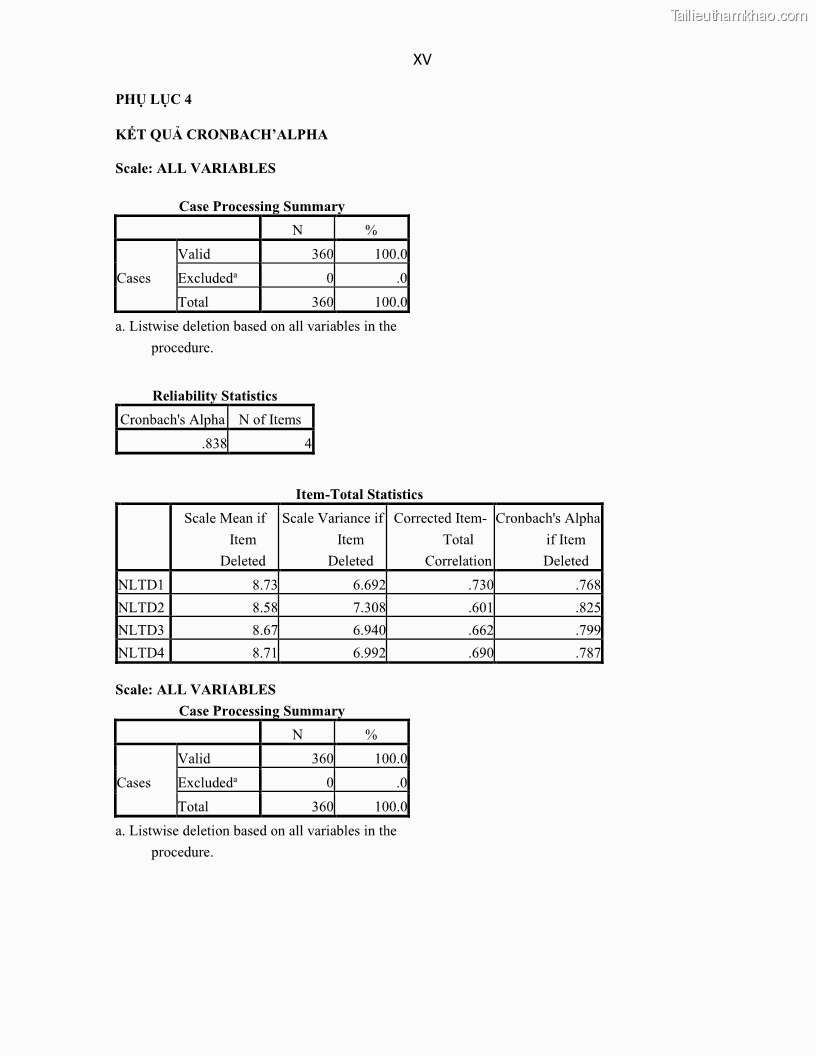 Tailieuthamkhao.com

XV

PHỤ LỤC 4

KẾT QUẢ CRONBACH'ALPHA

Scale: ALL VARIABLES

Case Processing Summary

| | | N | % |
|---|---|---|---|
| Cases | Valid | 360 | 100.0 |
| | Excluded$^a$ | 0 | .0 |
| | Total | 360 | 100.0 |

a. Listwise deletion based on all variables in the procedure.

Reliability Statistics

| Cronbach's Alpha | N of Items |
|---|---|
| .838 | 4 |

Item-Total Statistics

| | Scale Mean if Item Deleted | Scale Variance if Item Deleted | Corrected Item-Total Correlation | Cronbach's Alpha if Item Deleted |
|---|---|---|---|---|
| NLTD1 | 8.73 | 6.692 | .730 | .768 |
| NLTD2 | 8.58 | 7.308 | .601 | .825 |
| NLTD3 | 8.67 | 6.940 | .662 | .799 |
| NLTD4 | 8.71 | 6.992 | .690 | .787 |

Scale: ALL VARIABLES

Case Processing Summary

| | | N | % |
|---|---|---|---|
| Cases | Valid | 360 | 100.0 |
| | Excluded$^a$ | 0 | .0 |
| | Total | 360 | 100.0 |

a. Listwise deletion based on all variables in the procedure.